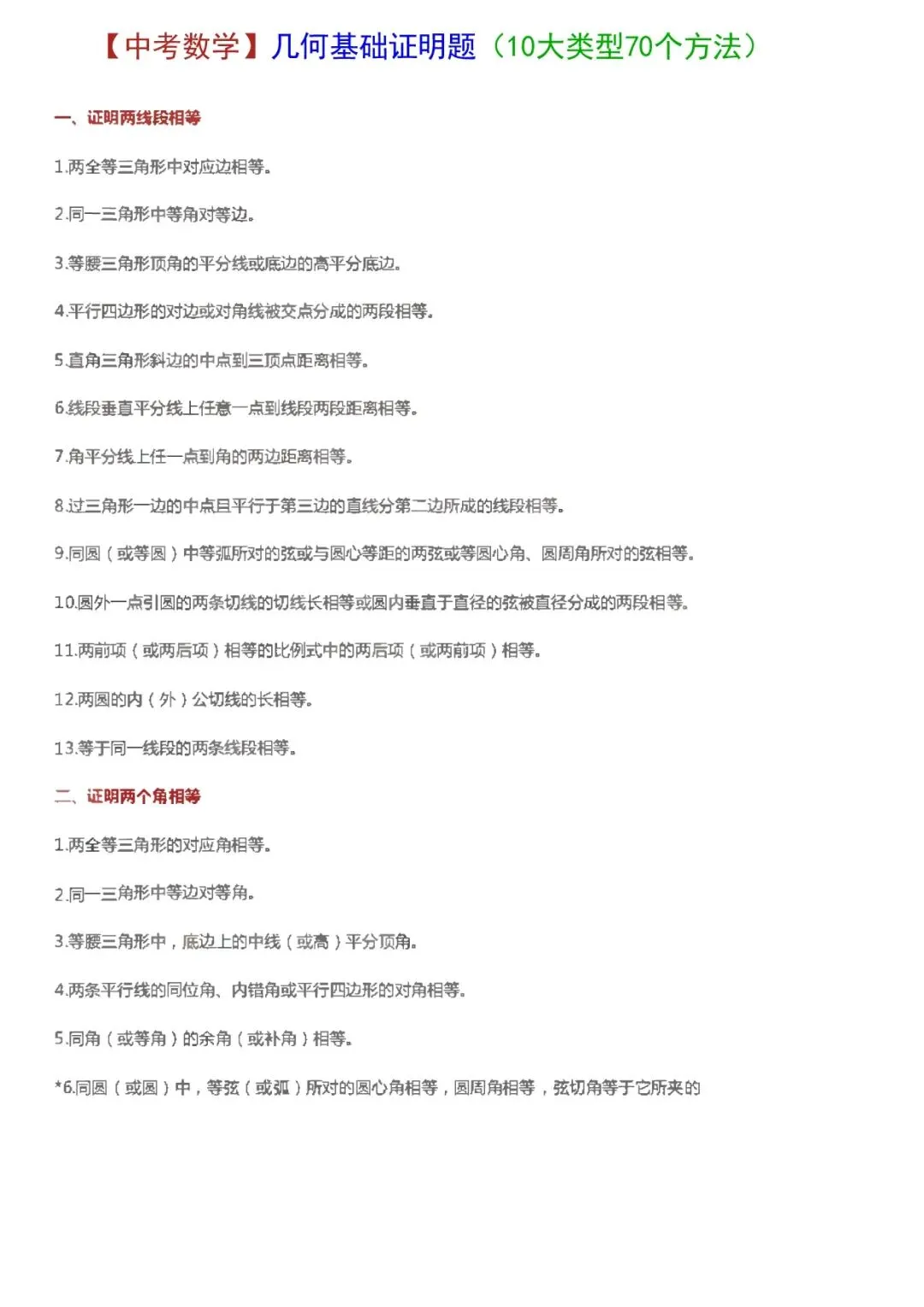 【中考数学】几何基础证明题（10大类型70个方法）

一、证明两线段相等

1.两全等三角形中对应边相等。

2.同一三角形中等角对等边。

3.等腰三角形顶角的平分线或底边的高平分底边。

4.平行四边形的对边或对角线被交点分成的两段相等。

5.直角三角形斜边的中点到三顶点距离相等。

6.线段垂直平分线上任意一点到线段两段距离相等。

7.角平分线上任一点到角的两边距离相等。

8.过三角形一边的中点且平行于第三边的直线分第二边所成的线段相等。

9.同圆（或等圆）中等弧所对的弦或与圆心等距的两弦或等圆心角、圆周角所对的弦相等。

10.圆外一点引圆的两条切线的切线长相等或圆内垂直于直径的弦被直径分成的两段相等。

11.两前项（或两后项）相等的比例式中的两后项（或两前项）相等。

12.两圆的内（外）公切线的长相等。

13.等于同一线段的两条线段相等。

二、证明两个角相等

1.两全等三角形的对应角相等。

2.同一三角形中等边对等角。

3.等腰三角形中，底边上的中线（或高）平分顶角。

4.两条平行线的同位角、内错角或平行四边形的对角相等。

5.同角（或等角）的余角（或补角）相等。

*6.同圆（或圆）中，等弦（或弧）所对的圆心角相等，圆周角相等，弦切角等于它所夹的